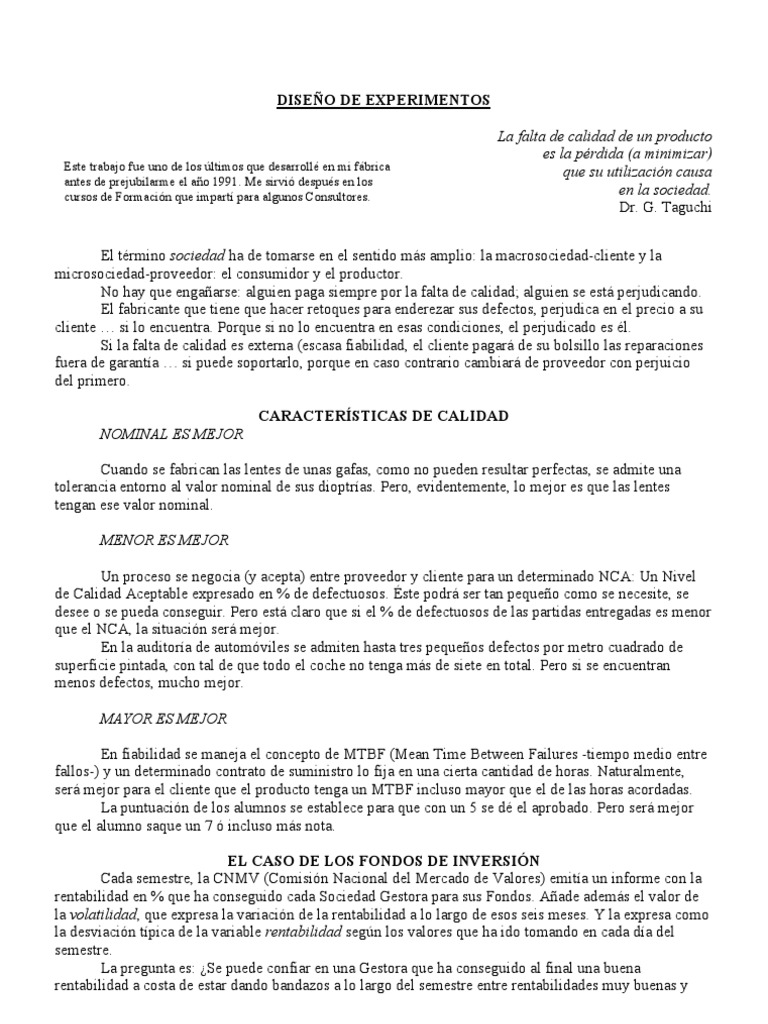 DISEÑO DE EXPERIMENTOS

Este trabajo fue uno de los últimos que desarrollé en mi fábrica antes de prejubilarme el año 1991. Me sirvió después en los cursos de Formación que impartí para algunos Consultores.

La falta de calidad de un producto es la pérdida (a minimizar) que su utilización causa en la sociedad.
Dr. G. Taguchi

El término sociedad ha de tomarse en el sentido más amplio: la macrosociedad-cliente y la microsociedad-proveedor: el consumidor y el productor.

No hay que engañarse: alguien paga siempre por la falta de calidad; alguien se está perjudicando.

El fabricante que tiene que hacer retoques para enderezar sus defectos, perjudica en el precio a su cliente … si lo encuentra. Porque si no lo encuentra en esas condiciones, el perjudicado es él.

Si la falta de calidad es externa (escasa fiabilidad, el cliente pagará de su bolsillo las reparaciones fuera de garantía … si puede soportarlo, porque en caso contrario cambiará de proveedor con perjuicio del primero.

CARACTERÍSTICAS DE CALIDAD

NOMINAL ES MEJOR

Cuando se fabrican las lentes de unas gafas, como no pueden resultar perfectas, se admite una tolerancia entorno al valor nominal de sus dioptrías. Pero, evidentemente, lo mejor es que las lentes tengan ese valor nominal.

MENOR ES MEJOR

Un proceso se negocia (y acepta) entre proveedor y cliente para un determinado NCA: Un Nivel de Calidad Aceptable expresado en % de defectuosos. Éste podrá ser tan pequeño como se necesite, se desee o se pueda conseguir. Pero está claro que si el % de defectuosos de las partidas entregadas es menor que el NCA, la situación será mejor.

En la auditoría de automóviles se admiten hasta tres pequeños defectos por metro cuadrado de superficie pintada, con tal de que todo el coche no tenga más de siete en total. Pero si se encuentran menos defectos, mucho mejor.

MAYOR ES MEJOR

En fiabilidad se maneja el concepto de MTBF (Mean Time Between Failures -tiempo medio entre fallos-) y un determinado contrato de suministro lo fija en una cierta cantidad de horas. Naturalmente, será mejor para el cliente que el producto tenga un MTBF incluso mayor que el de las horas acordadas.

La puntuación de los alumnos se establece para que con un 5 se dé el aprobado. Pero será mejor que el alumno saque un 7 ó incluso más nota.

EL CASO DE LOS FONDOS DE INVERSIÓN

Cada semestre, la CNMV (Comisión Nacional del Mercado de Valores) emitía un informe con la rentabilidad en % que ha conseguido cada Sociedad Gestora para sus Fondos. Añade además el valor de la volatilidad, que expresa la variación de la rentabilidad a lo largo de esos seis meses. Y la expresa como la desviación típica de la variable rentabilidad según los valores que ha ido tomando en cada día del semestre.

La pregunta es: ¿Se puede confiar en una Gestora que ha conseguido al final una buena rentabilidad a costa de estar dando bandazos a lo largo del semestre entre rentabilidades muy buenas y